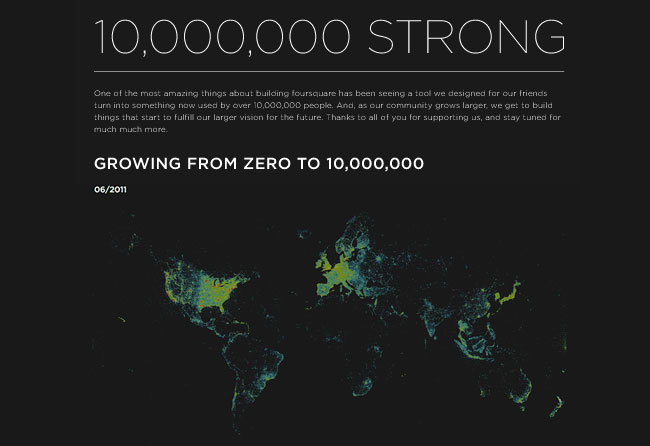 10,000,000 STRONG

One of the most amazing things about building foursquare has been seeing a tool we designed for our friends turn into something now used by over 10,000,000 people. And, as our community grows larger, we get to build things that start to fulfill our larger vision for the future. Thanks to all of you for supporting us, and stay tuned for much much more.

GROWING FROM ZERO TO 10,000,000

06/2011